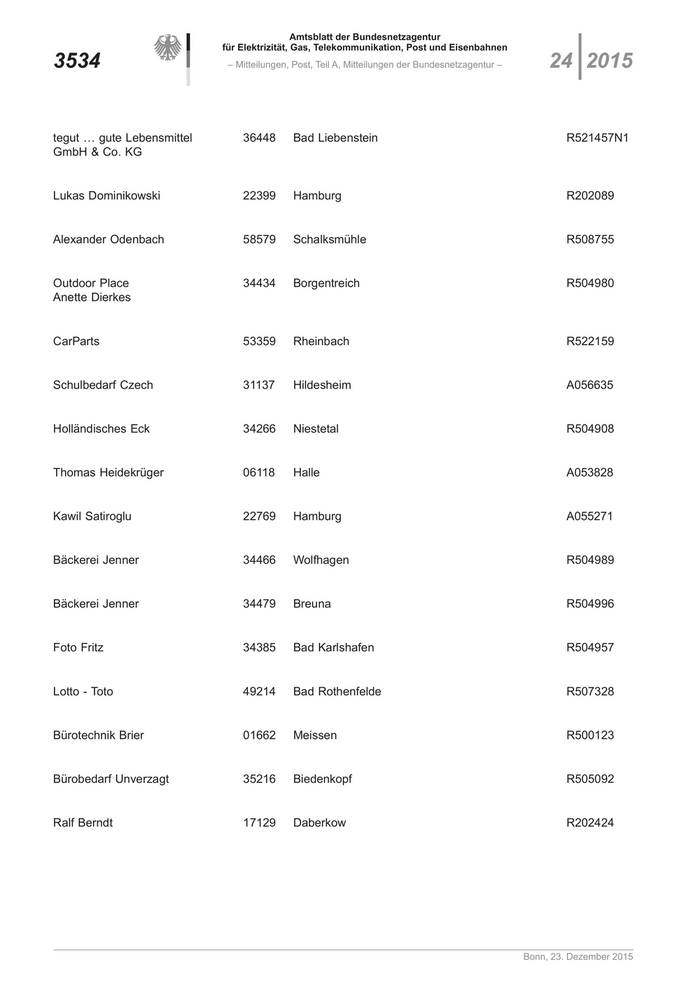 3534

Amtsblatt der Bundesnetzagentur
für Elektrizität, Gas, Telekommunikation, Post und Eisenbahnen
– Mitteilungen, Post, Teil A, Mitteilungen der Bundesnetzagentur –

24 2015

| | | | |
|---|---|---|---|
| tegut … gute Lebensmittel GmbH & Co. KG | 36448 | Bad Liebenstein | R521457N1 |
| Lukas Dominikowski | 22399 | Hamburg | R202089 |
| Alexander Odenbach | 58579 | Schalksmühle | R508755 |
| Outdoor Place Anette Dierkes | 34434 | Borgentreich | R504980 |
| CarParts | 53359 | Rheinbach | R522159 |
| Schulbedarf Czech | 31137 | Hildesheim | A056635 |
| Holländisches Eck | 34266 | Niestetal | R504908 |
| Thomas Heidekrüger | 06118 | Halle | A053828 |
| Kawil Satiroglu | 22769 | Hamburg | A055271 |
| Bäckerei Jenner | 34466 | Wolfhagen | R504989 |
| Bäckerei Jenner | 34479 | Breuna | R504996 |
| Foto Fritz | 34385 | Bad Karlshafen | R504957 |
| Lotto - Toto | 49214 | Bad Rothenfelde | R507328 |
| Bürotechnik Brier | 01662 | Meissen | R500123 |
| Bürobedarf Unverzagt | 35216 | Biedenkopf | R505092 |
| Ralf Berndt | 17129 | Daberkow | R202424 |

Bonn, 23. Dezember 2015